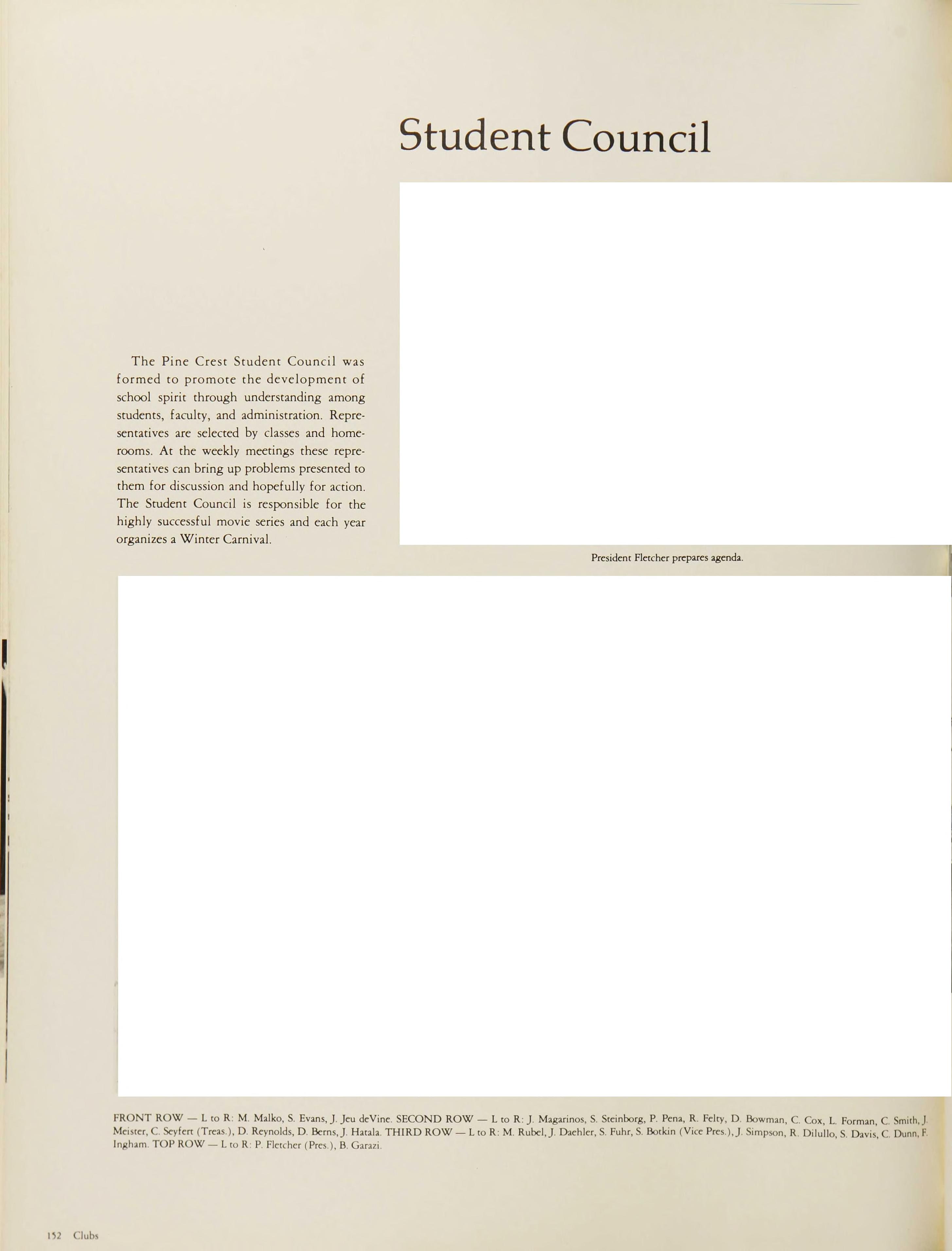 Student Council

The Pine Crest Student Council was formed to promote the development of school spirit through understanding among students, faculty, and administration. Representatives are selected by classes and homerooms. At the weekly meetings these representatives can bring up problems presented to them for discussion and hopefully for action. The Student Council is responsible for the highly successful movie series and each year organizes a Winter Carnival.

President Fletcher prepares agenda.

FRONT ROW — L to R: M. Malko, S. Evans, J. Jeu deVine. SECOND ROW — L to R: J. Magarinos, S. Steinborg, P. Pena, R. Felty, D. Bowman, C. Cox, L. Forman, C. Smith, J. Meister, C. Seyfert (Treas.), D. Reynolds, D. Berns, J. Hatala. THIRD ROW — L to R: M. Rubel, J. Daehler, S. Fuhr, S. Botkin (Vice Pres.), J. Simpson, R. Dilullo, S. Davis, C. Dunn, F. Ingham. TOP ROW — L to R: P. Fletcher (Pres.), B. Garazi.

152 Clubs